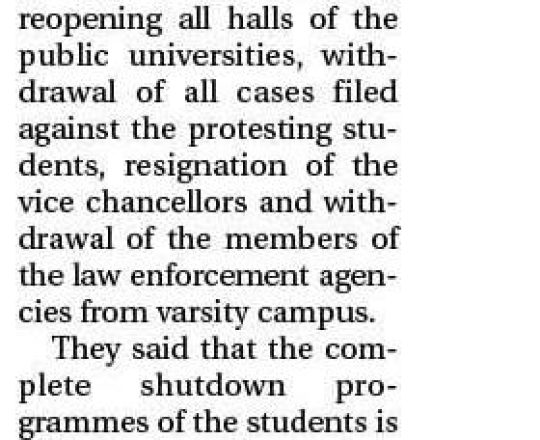 reopening all halls of the public universities, withdrawal of all cases filed against the protesting students, resignation of the vice chancellors and withdrawal of the members of the law enforcement agencies from varsity campus.

They said that the complete shutdown programmes of the students is